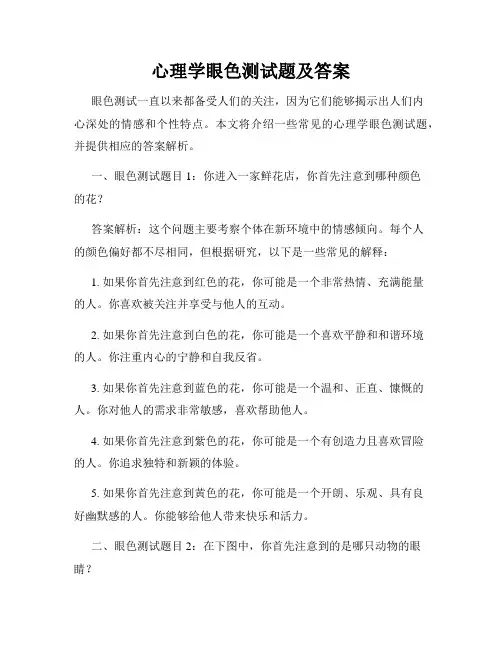 心理学眼色测试题及答案

眼色测试一直以来都备受人们的关注，因为它们能够揭示出人们内心深处的情感和个性特点。本文将介绍一些常见的心理学眼色测试题，并提供相应的答案解析。

一、眼色测试题目 1：你进入一家鲜花店，你首先注意到哪种颜色的花？

答案解析：这个问题主要考察个体在新环境中的情感倾向。每个人的颜色偏好都不尽相同，但根据研究，以下是一些常见的解释：

1. 如果你首先注意到红色的花，你可能是一个非常热情、充满能量的人。你喜欢被关注并享受与他人的互动。

2. 如果你首先注意到白色的花，你可能是一个喜欢平静和和谐环境的人。你注重内心的宁静和自我反省。

3. 如果你首先注意到蓝色的花，你可能是一个温和、正直、慷慨的人。你对他人的需求非常敏感，喜欢帮助他人。

4. 如果你首先注意到紫色的花，你可能是一个有创造力且喜欢冒险的人。你追求独特和新颖的体验。

5. 如果你首先注意到黄色的花，你可能是一个开朗、乐观、具有良好幽默感的人。你能够给他人带来快乐和活力。

二、眼色测试题目 2：在下图中，你首先注意到的是哪只动物的眼睛？